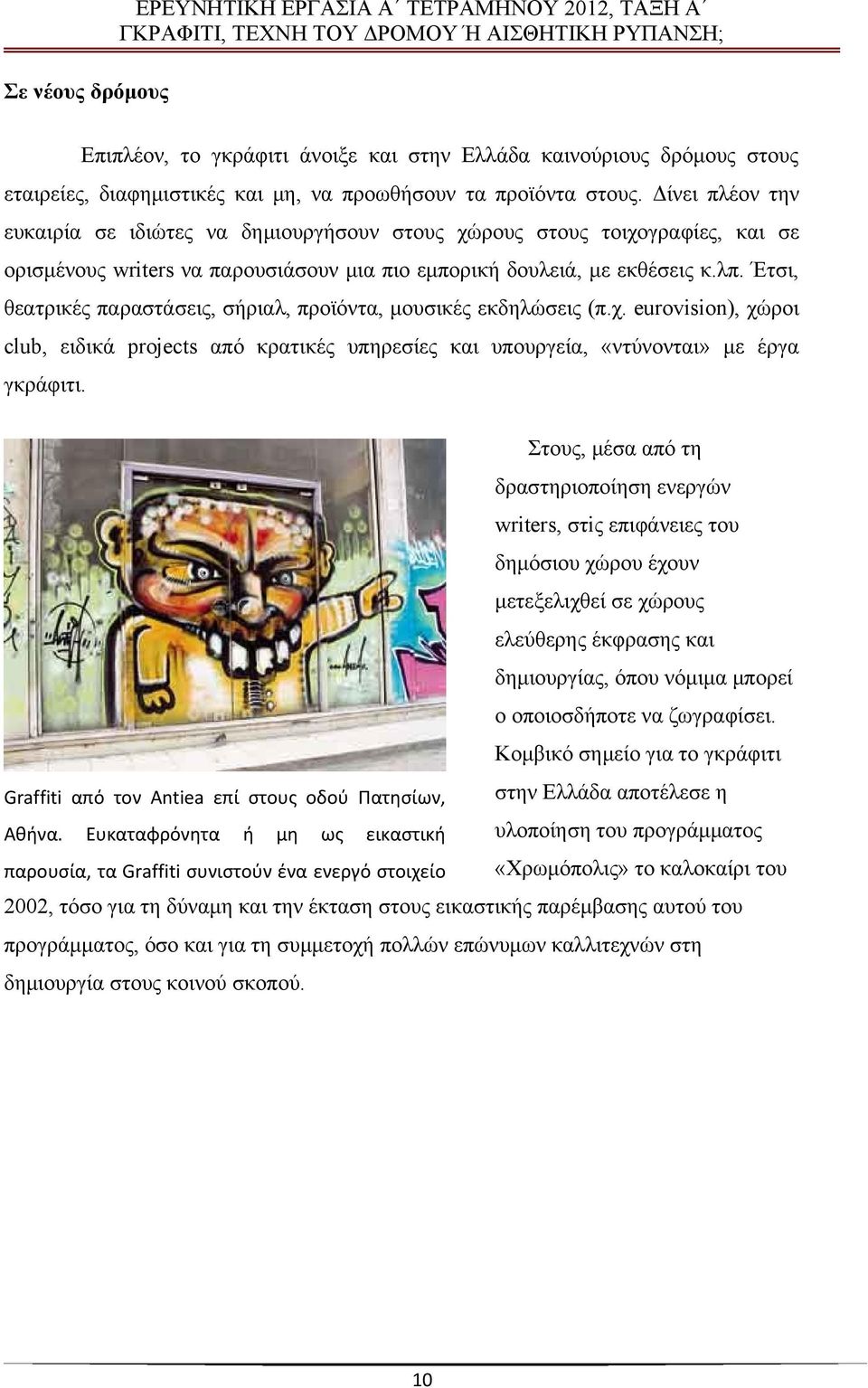 ΕΡΕΥΝΗΤΙΚΗ ΕΡΓΑΣΙΑ Α΄ ΤΕΤΡΑΜΗΝΟΥ 2012, ΤΑΞΗ Α΄
ΓΚΡΑΦΙΤΙ, ΤΕΧΝΗ ΤΟΥ ΔΡΟΜΟΥ Ή ΑΙΣΘΗΤΙΚΗ ΡΥΠΑΝΣΗ;

Σε νέους δρόμους

Επιπλέον, το γκράφιτι άνοιξε και στην Ελλάδα καινούριους δρόμους στους εταιρείες, διαφημιστικές και μη, να προωθήσουν τα προϊόντα στους. Δίνει πλέον την ευκαιρία σε ιδιώτες να δημιουργήσουν στους χώρους στους τοιχογραφίες, και σε ορισμένους writers να παρουσιάσουν μια πιο εμπορική δουλειά, με εκθέσεις κ.λπ. Έτσι, θεατρικές παραστάσεις, σήριαλ, προϊόντα, μουσικές εκδηλώσεις (π.χ. eurovision), χώροι club, ειδικά projects από κρατικές υπηρεσίες και υπουργεία, «ντύνονται» με έργα γκράφιτι.

Στους, μέσα από τη δραστηριοποίηση ενεργών writers, στις επιφάνειες του δημόσιου χώρου έχουν μετεξελιχθεί σε χώρους ελεύθερης έκφρασης και δημιουργίας, όπου νόμιμα μπορεί ο οποιοσδήποτε να ζωγραφίσει. Κομβικό σημείο για το γκράφιτι στην Ελλάδα αποτέλεσε η υλοποίηση του προγράμματος «Χρωμόπολις» το καλοκαίρι του 2002, τόσο για τη δύναμη και την έκταση στους εικαστικής παρέμβασης αυτού του προγράμματος, όσο και για τη συμμετοχή πολλών επώνυμων καλλιτεχνών στη δημιουργία στους κοινού σκοπού.

Graffiti από τον Antiea επί στους οδού Πατησίων, Αθήνα. Ευκαταφρόνητα ή μη ως εικαστική παρουσία, τα Graffiti συνιστούν ένα ενεργό στοιχείο

10